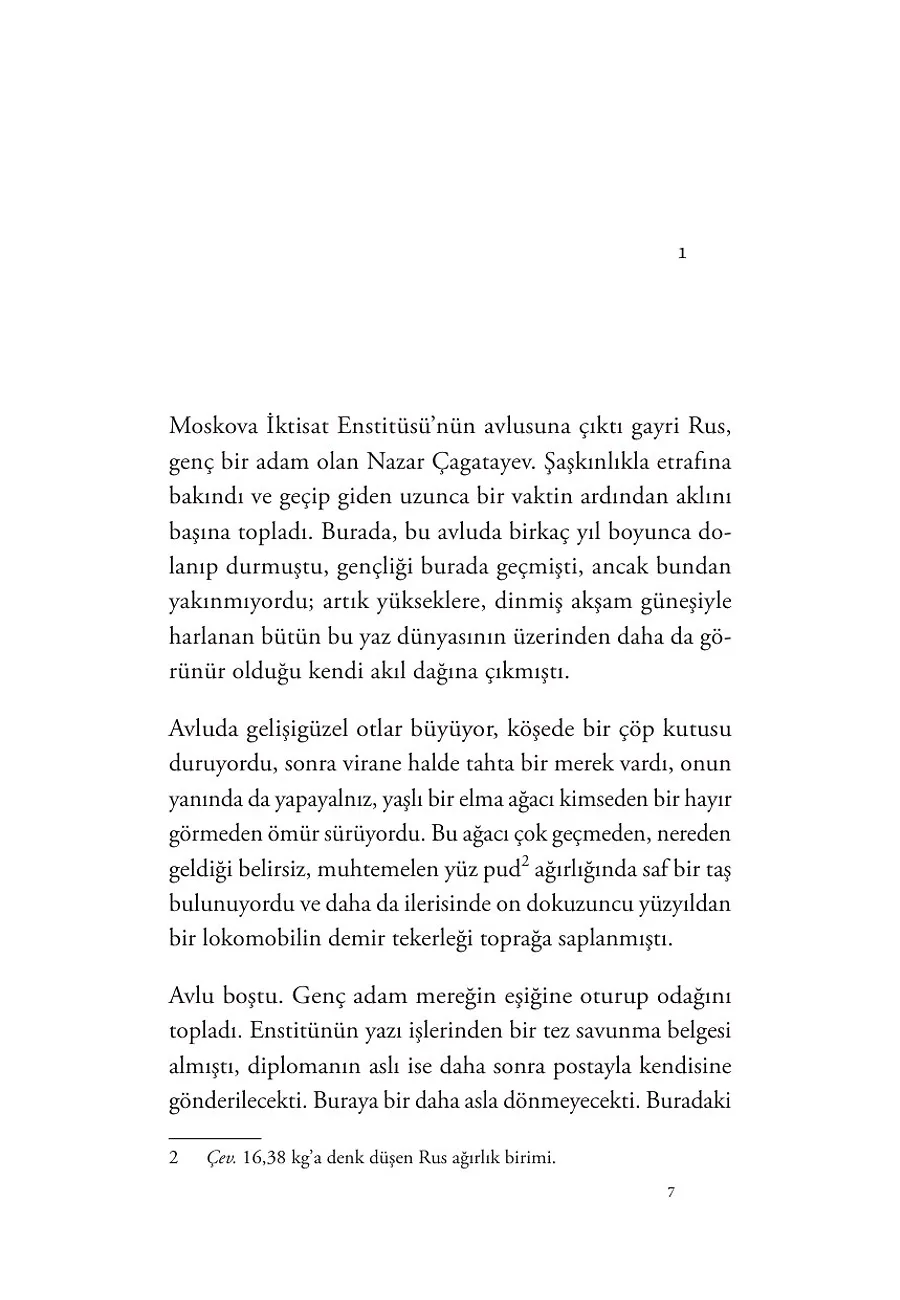 1

Moskova İktisat Enstitüsü'nün avlusuna çıktı gayri Rus, genç bir adam olan Nazar Çagatayev. Şaşkınlıkla etrafına bakındı ve geçip giden uzunca bir vaktin ardından aklını başına topladı. Burada, bu avluda birkaç yıl boyunca dolanıp durmuştu, gençliği burada geçmişti, ancak bundan yakınmıyordu; artık yükseklere, dinmiş akşam güneşiyle harlanan bütün bu yaz dünyasının üzerinden daha da görünür olduğu kendi akıl dağına çıkmıştı.

Avluda gelişigüzel otlar büyüyor, köşede bir çöp kutusu duruyordu, sonra virane halde tahta bir merek vardı, onun yanında da yapayalnız, yaşlı bir elma ağacı kimseden bir hayır görmeden ömür sürüyordu. Bu ağacı çok geçmeden, nereden geldiği belirsiz, muhtemelen yüz pud$^2$ ağırlığında saf bir taş bulunuyordu ve daha da ilerisinde on dokuzuncu yüzyıldan bir lokomobilin demir tekerleği toprağa saplanmıştı.

Avlu boştu. Genç adam mereğin eşiğine oturup odağını topladı. Enstitünün yazı işlerinden bir tez savunma belgesi almıştı, diplomanın aslı ise daha sonra postayla kendisine gönderilecekti. Buraya bir daha asla dönmeyecekti. Buradaki

2 Çev. 16,38 kg'a denk düşen Rus ağırlık birimi.

7